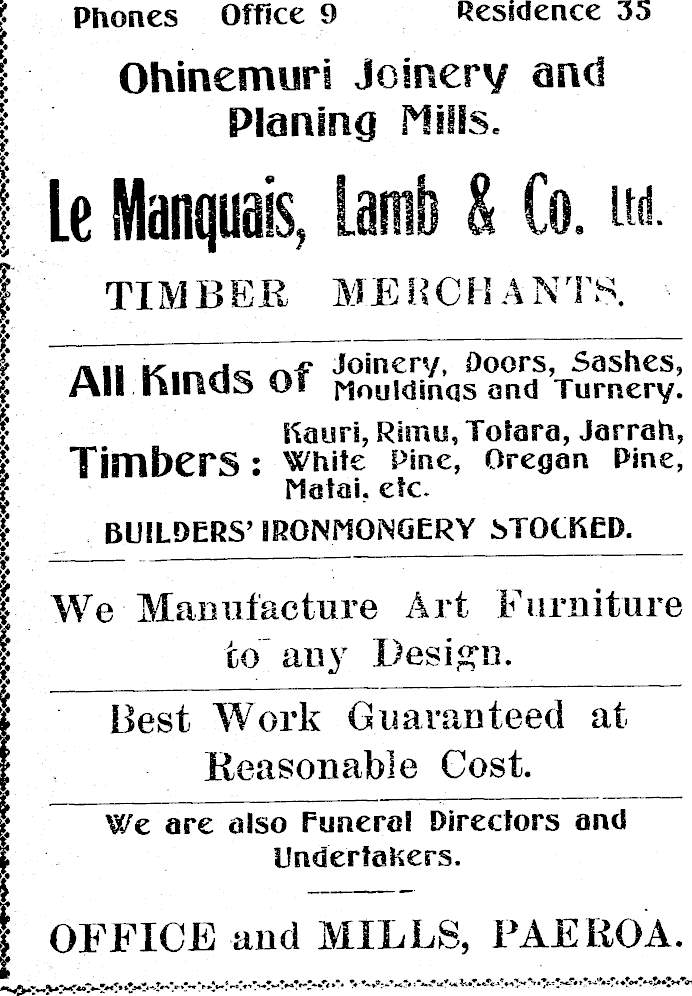 Phones Office 9 Residence 35

Ohinemuri Joinery and Planing Mills.

Le Manquais, Lamb & Co. Ltd.

TIMBER MERCHANTS.

All Kinds of Joinery, Doors, Sashes, Mouldings and Turnery.

Timbers: Kauri, Rimu, Totara, Jarrah, White Pine, Oregan Pine, Matai, etc.

BUILDERS' IRONMONGERY STOCKED.

We Manufacture Art Furniture to any Design.

Best Work Guaranteed at Reasonable Cost.

We are also Funeral Directors and Undertakers.

OFFICE and MILLS, PAEROA.